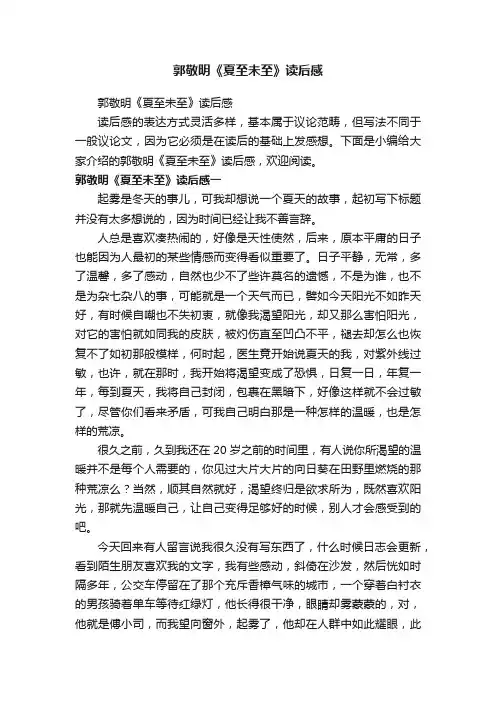 郭敬明《夏至未至》读后感

郭敬明《夏至未至》读后感

读后感的表达方式灵活多样，基本属于议论范畴，但写法不同于一般议论文，因为它必须是在读后的基础上发感想。下面是小编给大家介绍的郭敬明《夏至未至》读后感，欢迎阅读。

郭敬明《夏至未至》读后感一

起雾是冬天的事儿，可我却想说一个夏天的故事，起初写下标题并没有太多想说的，因为时间已经让我不善言辞。

人总是喜欢凑热闹的，好像是天性使然，后来，原本平庸的日子也能因为人最初的某些情感而变得看似重要了。日子平静，无常，多了温馨，多了感动，自然也少不了些许莫名的遗憾，不是为谁，也不是为杂七杂八的事，可能就是一个天气而已，譬如今天阳光不如昨天好，有时候自嘲也不失初衷，就像我渴望阳光，却又那么害怕阳光，对它的害怕就如同我的皮肤，被灼伤直至凹凸不平，褪去却怎么也恢复不了如初那般模样，何时起，医生竟开始说夏天的我，对紫外线过敏，也许，就在那时，我开始将渴望变成了恐惧，日复一日，年复一年，每到夏天，我将自己封闭，包裹在黑暗下，好像这样就不会过敏了，尽管你们看来矛盾，可我自己明白那是一种怎样的温暖，也是怎样的荒凉。

很久之前，久到我还在 20 岁之前的时间里，有人说你所渴望的温暖并不是每个人需要的，你见过大片大片的向日葵在田野里燃烧的那种荒凉么？当然，顺其自然就好，渴望终归是欲求所为，既然喜欢阳光，那就先温暖自己，让自己变得足够好的时候，别人才会感受到的吧。

今天回来有人留言说我很久没有写东西了，什么时候日志会更新，看到陌生朋友喜欢我的文字，我有些感动，斜倚在沙发，然后恍如时隔多年，公交车停留在了那个充斥香樟气味的城市，一个穿着白衬衣的男孩骑着单车等待红绿灯，他长得很干净，眼睛却雾蒙蒙的，对，他就是傅小司，而我望向窗外，起雾了，他却在人群中如此耀眼，此